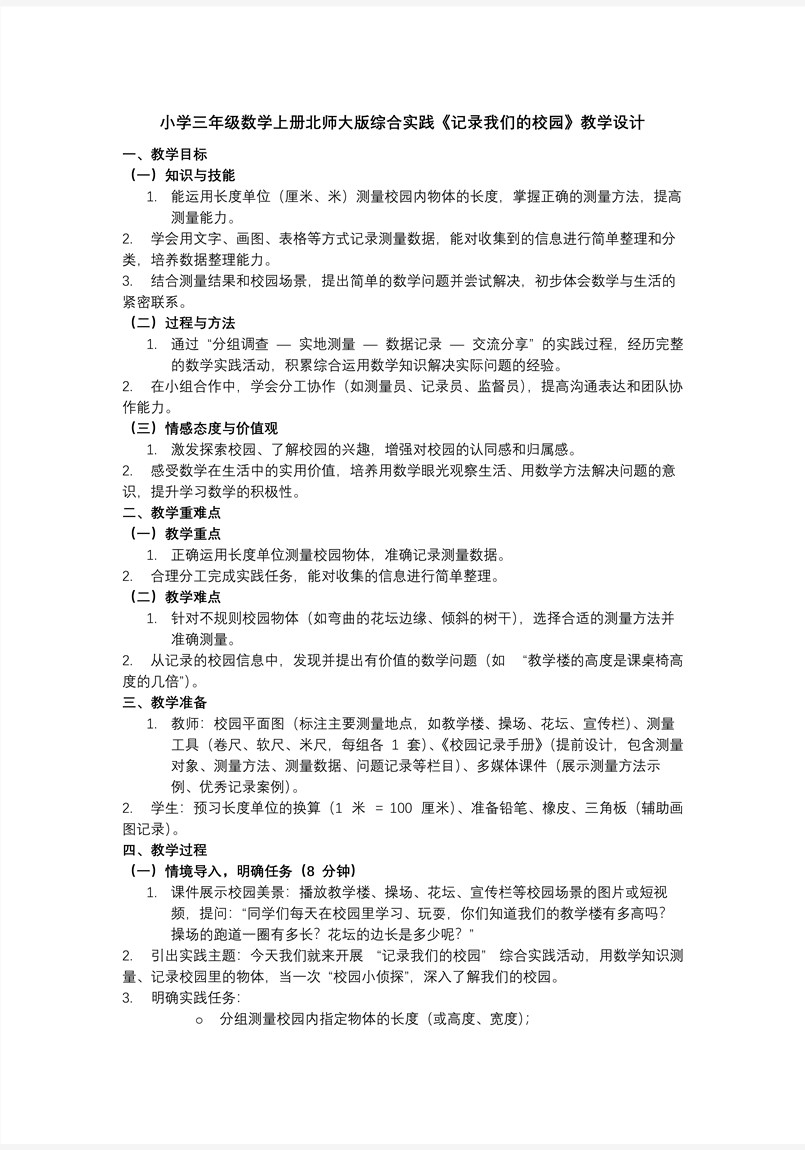 小学三年级数学上册北师大版综合实践《记录我们的校园》教学设计

一、教学目标

（一）知识与技能

1. 能运用长度单位（厘米、米）测量校园内物体的长度，掌握正确的测量方法，提高测量能力。

2. 学会用文字、画图、表格等方式记录测量数据，能对收集到的信息进行简单整理和分类，培养数据整理能力。

3. 结合测量结果和校园场景，提出简单的数学问题并尝试解决，初步体会数学与生活的紧密联系。

（二）过程与方法

1. 通过“分组调查 — 实地测量 — 数据记录 — 交流分享”的实践过程，经历完整的数学实践活动，积累综合运用数学知识解决实际问题的经验。

2. 在小组合作中，学会分工协作（如测量员、记录员、监督员），提高沟通表达和团队协作能力。

（三）情感态度与价值观

1. 激发探索校园、了解校园的兴趣，增强对校园的认同感和归属感。

2. 感受数学在生活中的实用价值，培养用数学眼光观察生活、用数学方法解决问题的意识，提升学习数学的积极性。

二、教学重难点

（一）教学重点

1. 正确运用长度单位测量校园物体，准确记录测量数据。

2. 合理分工完成实践任务，能对收集的信息进行简单整理。

（二）教学难点

1. 针对不规则校园物体（如弯曲的花坛边缘、倾斜的树干），选择合适的测量方法并准确测量。

2. 从记录的校园信息中，发现并提出有价值的数学问题（如 “教学楼的高度是课桌椅高度的几倍”）。

三、教学准备

1. 教师：校园平面图（标注主要测量地点，如教学楼、操场、花坛、宣传栏）、测量工具（卷尺、软尺、米尺，每组各 1 套）、《校园记录手册》（提前设计，包含测量对象、测量方法、测量数据、问题记录等栏目）、多媒体课件（展示测量方法示例、优秀记录案例）。

2. 学生：预习长度单位的换算（1 米 = 100 厘米）、准备铅笔、橡皮、三角板（辅助画图记录）。

四、教学过程

（一）情境导入，明确任务（8 分钟）

1. 课件展示校园美景：播放教学楼、操场、花坛、宣传栏等校园场景的图片或短视频，提问：“同学们每天在校园里学习、玩耍，你们知道我们的教学楼有多高吗？操场的跑道一圈有多长？花坛的边长是多少呢？”

2. 引出实践主题：今天我们就来开展 “记录我们的校园” 综合实践活动，用数学知识测量、记录校园里的物体，当一次“校园小侦探”，深入了解我们的校园。

3. 明确实践任务：

○ 分组测量校园内指定物体的长度（或高度、宽度）；